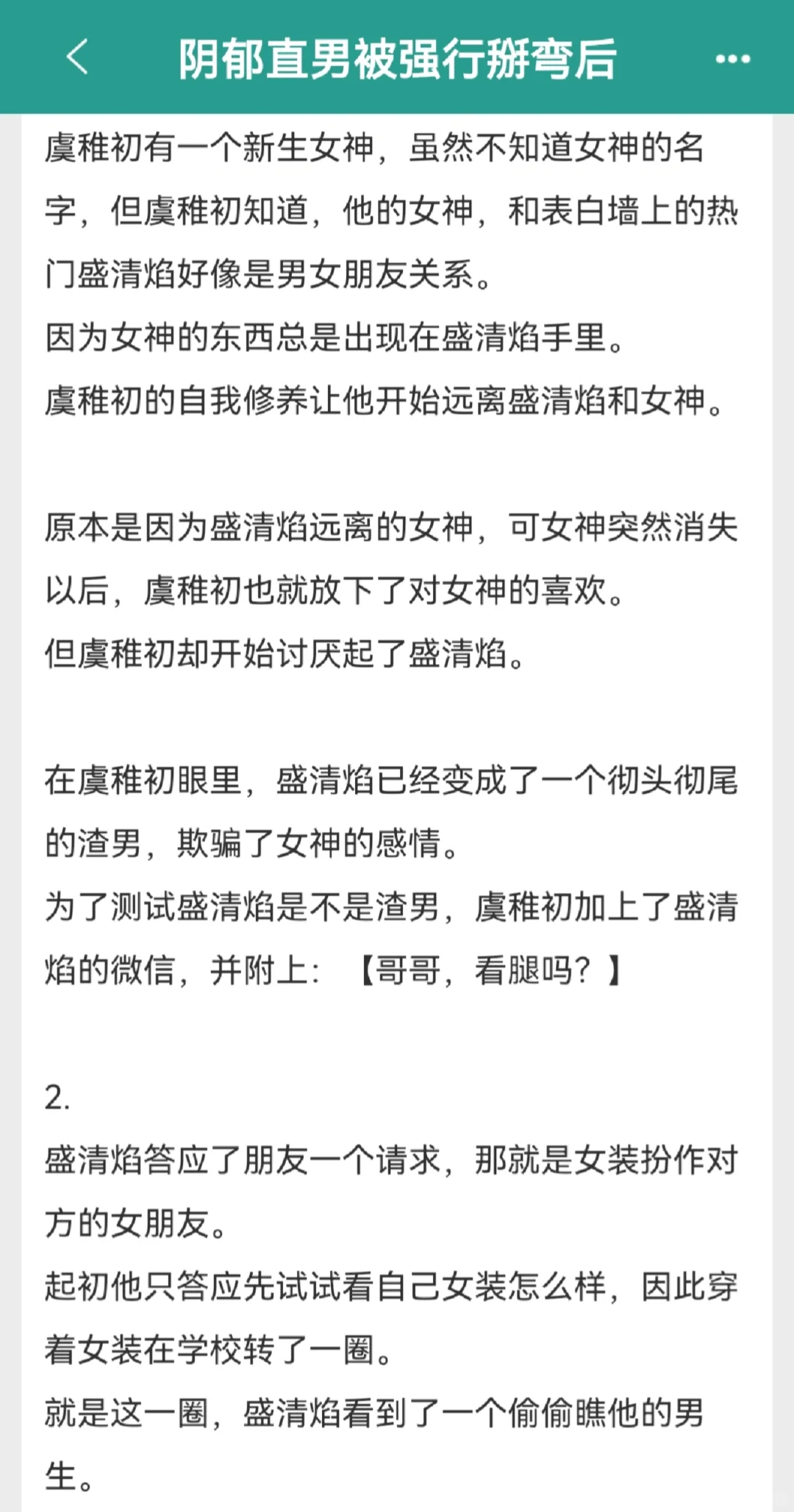 阴郁直男被强行掰弯后

虞稚初有一个新生女神，虽然不知道女神的名字，但虞稚初知道，他的女神，和表白墙上的热门盛清焰好像是男女朋友关系。
因为女神的东西总是出现在盛清焰手里。
虞稚初的自我修养让他开始远离盛清焰和女神。

原本是因为盛清焰远离的女神，可女神突然消失以后，虞稚初也就放下了对女神的喜欢。
但虞稚初却开始讨厌起了盛清焰。

在虞稚初眼里，盛清焰已经变成了一个彻头彻尾的渣男，欺骗了女神的感情。
为了测试盛清焰是不是渣男，虞稚初加上了盛清焰的微信，并附上：【哥哥，看腿吗？】

2.
盛清焰答应了朋友一个请求，那就是女装扮作对方的女朋友。
起初他只答应先试试看自己女装怎么样，因此穿着女装在学校转了一圈。
就是这一圈，盛清焰看到了一个偷偷瞧他的男生。